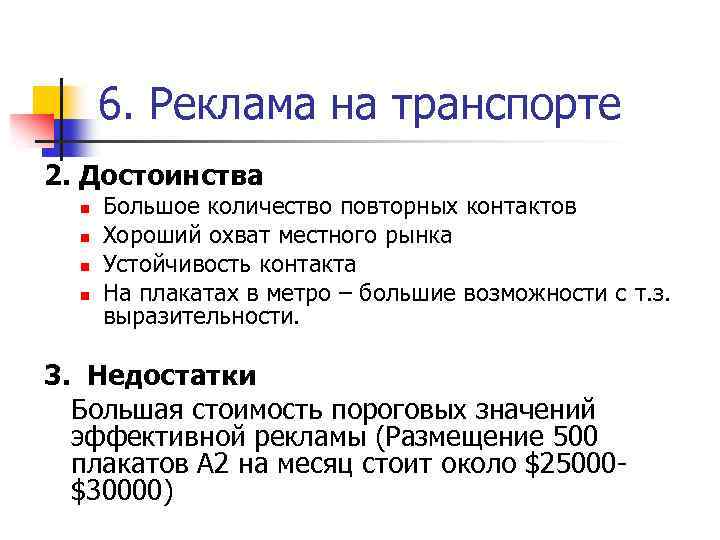 6. Реклама на транспорте

2. Достоинства

- Большое количество повторных контактов
- Хороший охват местного рынка
- Устойчивость контакта
- На плакатах в метро – большие возможности с т.з. выразительности.

3. Недостатки

Большая стоимость пороговых значений эффективной рекламы (Размещение 500 плакатов А2 на месяц стоит около \$25000-\$30000)